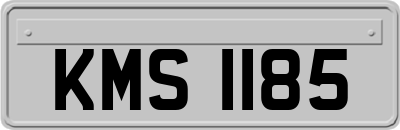 KMS 1185